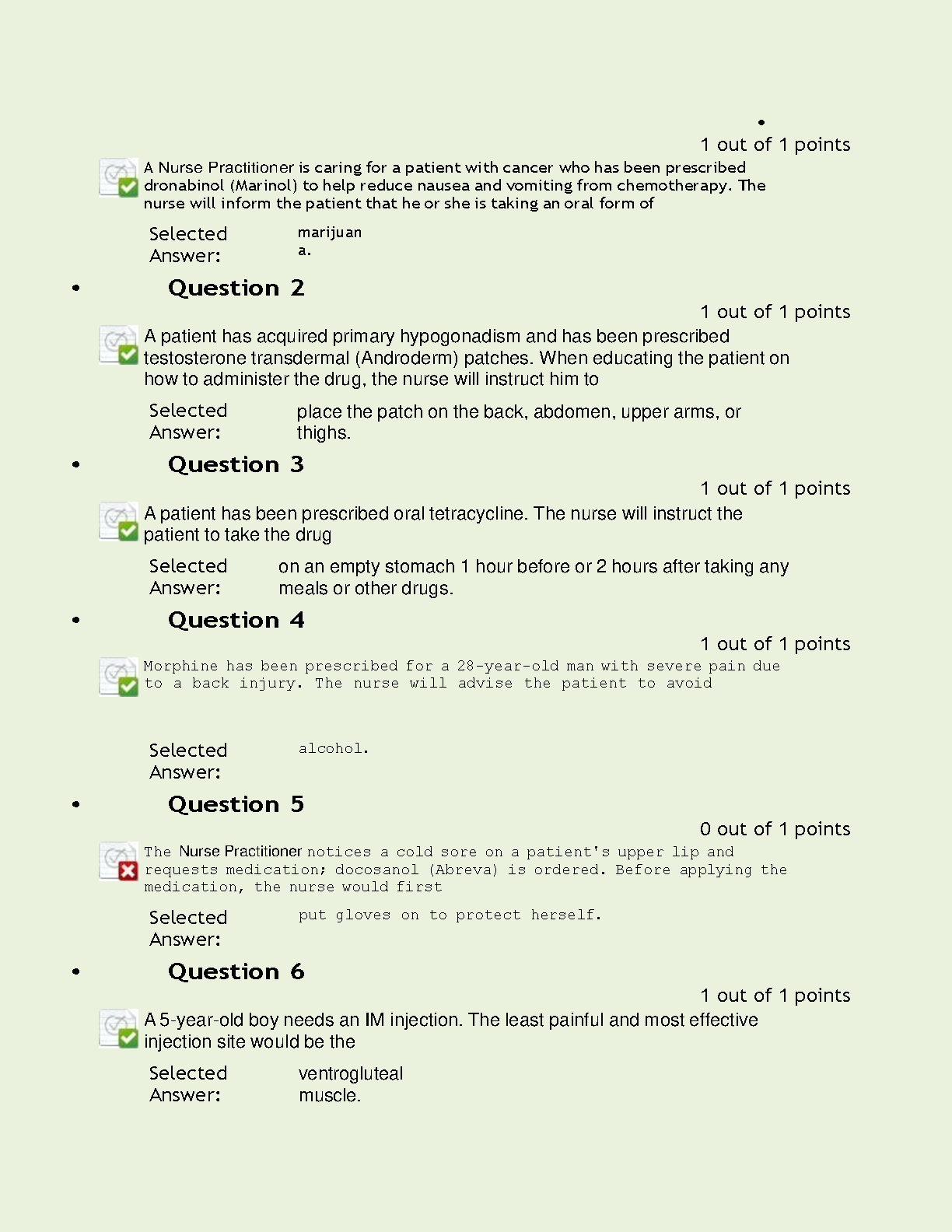 •

1 out of 1 points

A Nurse Practitioner is caring for a patient with cancer who has been prescribed dronabinol (Marinol) to help reduce nausea and vomiting from chemotherapy. The nurse will inform the patient that he or she is taking an oral form of

Selected Answer: marijuana.

• Question 2

1 out of 1 points

A patient has acquired primary hypogonadism and has been prescribed testosterone transdermal (Androderm) patches. When educating the patient on how to administer the drug, the nurse will instruct him to

Selected Answer: place the patch on the back, abdomen, upper arms, or thighs.

• Question 3

1 out of 1 points

A patient has been prescribed oral tetracycline. The nurse will instruct the patient to take the drug

Selected Answer: on an empty stomach 1 hour before or 2 hours after taking any meals or other drugs.

• Question 4

1 out of 1 points

Morphine has been prescribed for a 28-year-old man with severe pain due to a back injury. The nurse will advise the patient to avoid

Selected Answer: alcohol.

• Question 5

0 out of 1 points

The Nurse Practitioner notices a cold sore on a patient's upper lip and requests medication; docosanol (Abreva) is ordered. Before applying the medication, the nurse would first

Selected Answer: put gloves on to protect herself.

• Question 6

1 out of 1 points

A 5-year-old boy needs an IM injection. The least painful and most effective injection site would be the

Selected Answer: ventrogluteal muscle.